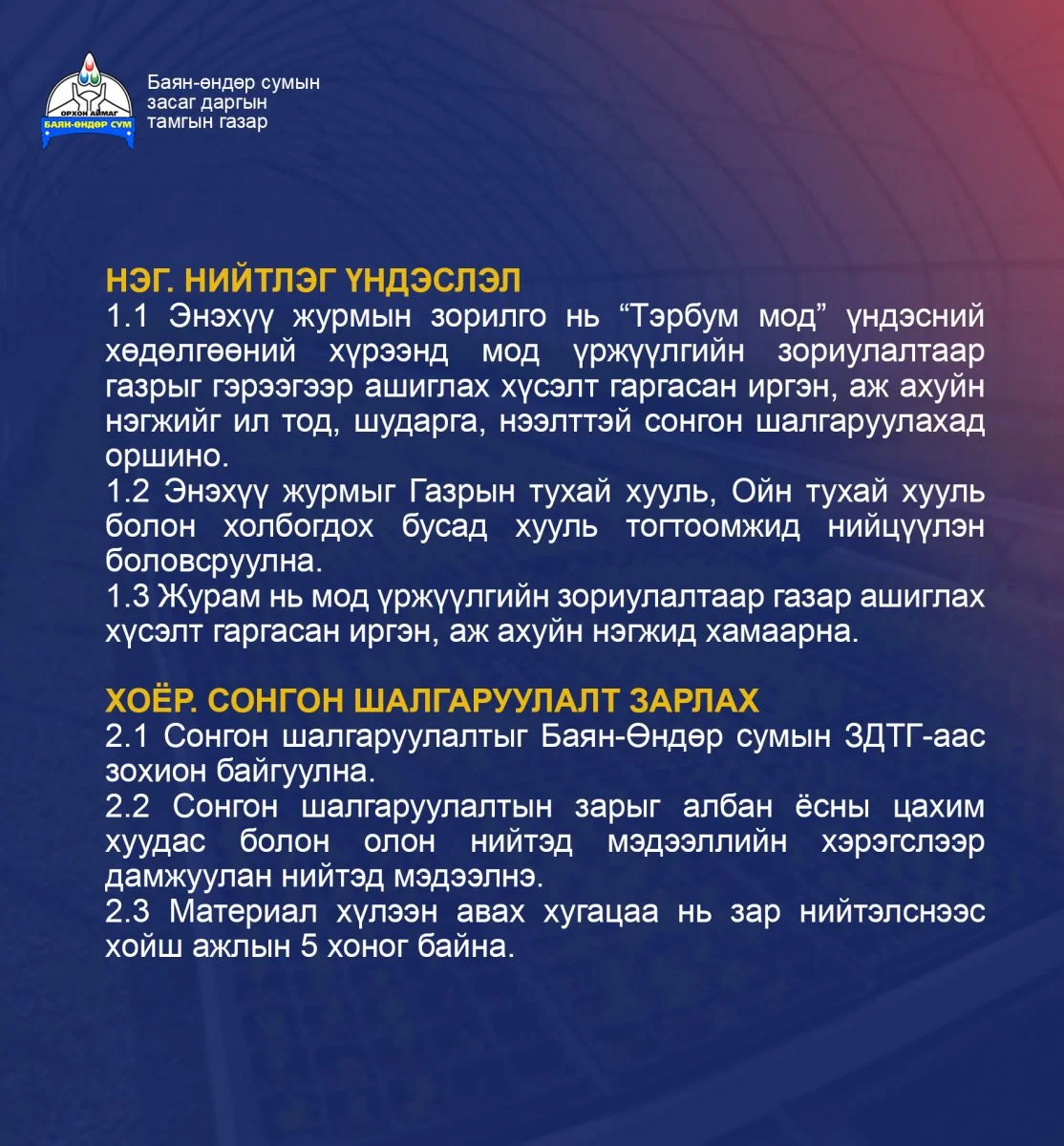 ОРХОН АЙМАГ
БАЯН-ӨНДӨР СУМ

Баян-өндөр сумын засаг даргын тамгын газар

НЭГ. НИЙТЛЭГ ҮНДЭСЛЭЛ
1.1 Энэхүү журмын зорилго нь “Тэрбум мод” үндэсний хөдөлгөөний хүрээнд мод үржүүлгийн зориулалтаар газрыг гэрээгээр ашиглах хүсэлт гаргасан иргэн, аж ахуйн нэгжийг ил тод, шударга, нээлттэй сонгон шалгаруулахад оршино.
1.2 Энэхүү журмыг Газрын тухай хууль, Ойн тухай хууль болон холбогдох бусад хууль тогтоомжид нийцүүлэн боловсруулна.
1.3 Журам нь мод үржүүлгийн зориулалтаар газар ашиглах хүсэлт гаргасан иргэн, аж ахуйн нэгжид хамаарна.

ХОЁР. СОНГОН ШАЛГАРУУЛАЛТ ЗАРЛАХ
2.1 Сонгон шалгаруулалтыг Баян-Өндөр сумын ЗДТГ-аас зохион байгуулна.
2.2 Сонгон шалгаруулалтын зарыг албан ёсны цахим хуудас болон олон нийтэд мэдээллийн хэрэгслээр дамжуулан нийтэд мэдээлнэ.
2.3 Материал хүлээн авах хугацаа нь зар нийтэлснээс хойш ажлын 5 хоног байна.